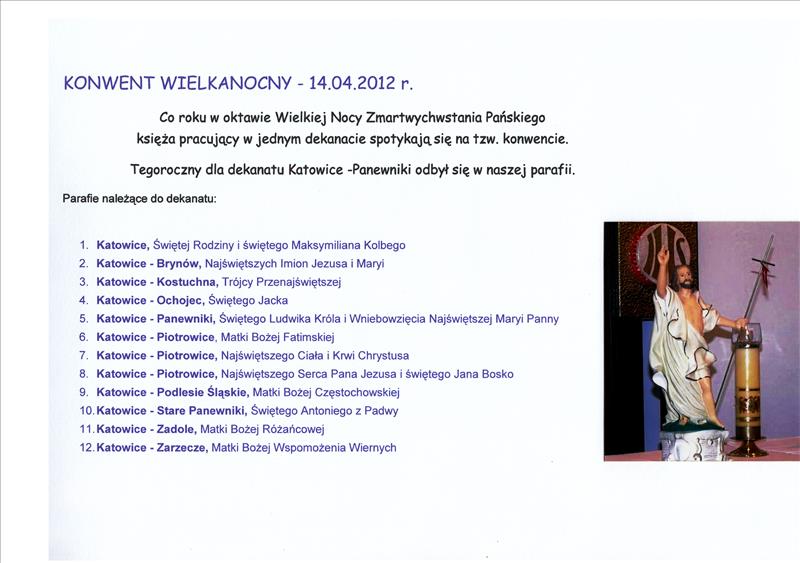 KONWENT WIELKANOCNY - 14.04.2012 r.

Co roku w oktawie Wielkiej Nocy Zmartwychwstania Pańskiego księża pracujący w jednym dekanacie spotykają się na tzw. konwencie.

Tegoroczny dla dekanatu Katowice -Panewniki odbył się w naszej parafii.

Parafie należące do dekanatu:

1. Katowice, Świętej Rodziny i świętego Maksymiliana Kolbego
2. Katowice - Brynów, Najświętszych Imion Jezusa i Maryi
3. Katowice - Kostuchna, Trójcy Przenajświętszej
4. Katowice - Ochojec, Świętego Jacka
5. Katowice - Panewniki, Świętego Ludwika Króla i Wniebowzięcia Najświętszej Maryi Panny
6. Katowice - Piotrowice, Matki Bożej Fatimskiej
7. Katowice - Piotrowice, Najświętszego Ciała i Krwi Chrystusa
8. Katowice - Piotrowice, Najświętszego Serca Pana Jezusa i świętego Jana Bosko
9. Katowice - Podlesie Śląskie, Matki Bożej Częstochowskiej
10. Katowice - Stare Panewniki, Świętego Antoniego z Padwy
11. Katowice - Zadole, Matki Bożej Różańcowej
12. Katowice - Zarzecze, Matki Bożej Wspomożenia Wiernych

IHS